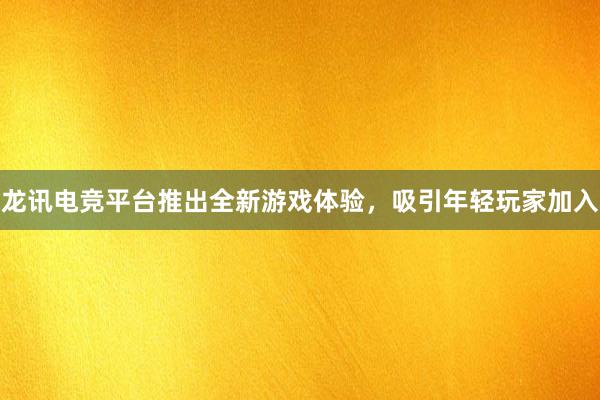 龙讯电竞平台推出全新游戏体验，吸引年轻玩家加入